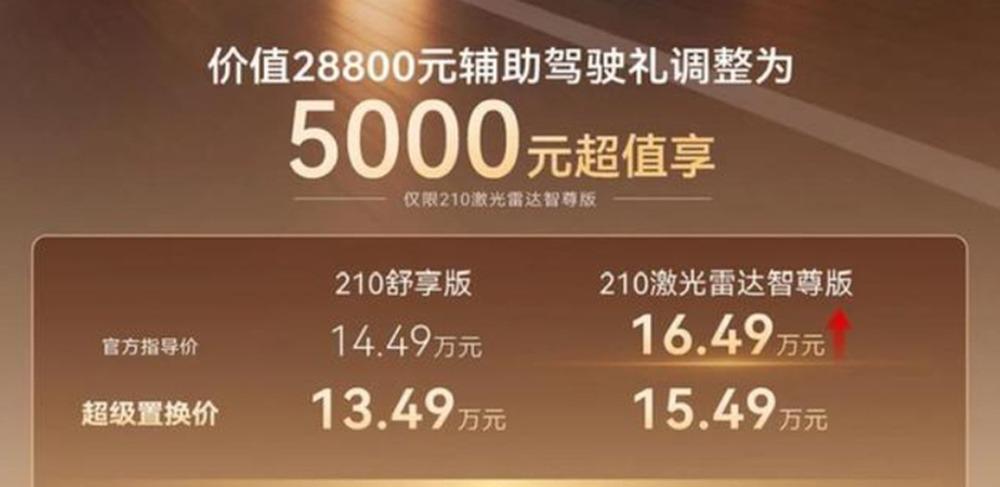 价值28800元辅助驾驶礼调整为
5000元超值享
仅限210激光雷达智尊版

|  | 210舒享版 | 210激光雷达智尊版 |
|---|---|---|
| 官方指导价 | 14.49万元 | 16.49万元 |
| 超级置换价 | 13.49万元 | 15.49万元 |